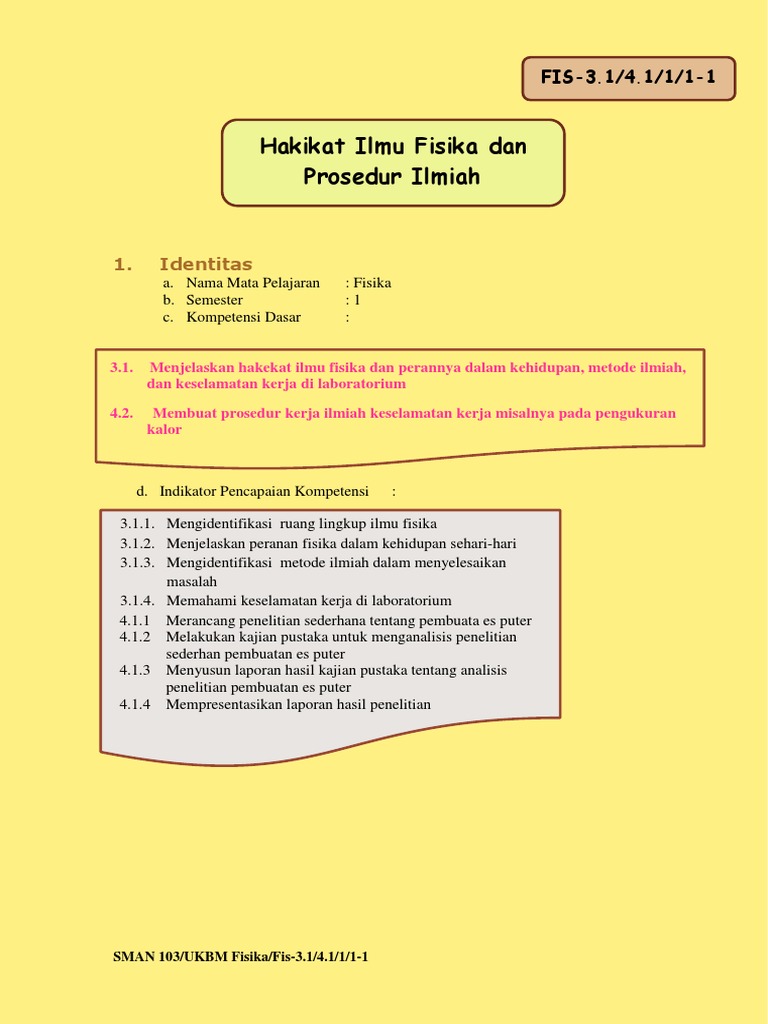 FIS-3.1/4.1/1/1-1

Hakikat Ilmu Fisika dan Prosedur Ilmiah

1. Identitas

a. Nama Mata Pelajaran : Fisika
b. Semester : 1
c. Kompetensi Dasar :

3.1. Menjelaskan hakekat ilmu fisika dan perannya dalam kehidupan, metode ilmiah, dan keselamatan kerja di laboratorium

4.2. Membuat prosedur kerja ilmiah keselamatan kerja misalnya pada pengukuran kalor

d. Indikator Pencapaian Kompetensi :

3.1.1. Mengidentifikasi ruang lingkup ilmu fisika
3.1.2. Menjelaskan peranan fisika dalam kehidupan sehari-hari
3.1.3. Mengidentifikasi metode ilmiah dalam menyelesaikan masalah
3.1.4. Memahami keselamatan kerja di laboratorium
4.1.1 Merancang penelitian sederhana tentang pembuata es puter
4.1.2 Melakukan kajian pustaka untuk menganalisis penelitian sederhan pembuatan es puter
4.1.3 Menyusun laporan hasil kajian pustaka tentang analisis penelitian pembuatan es puter
4.1.4 Mempresentasikan laporan hasil penelitian

SMAN 103/UKBM Fisika/Fis-3.1/4.1/1/1-1